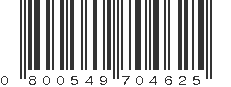 0 800549 704625